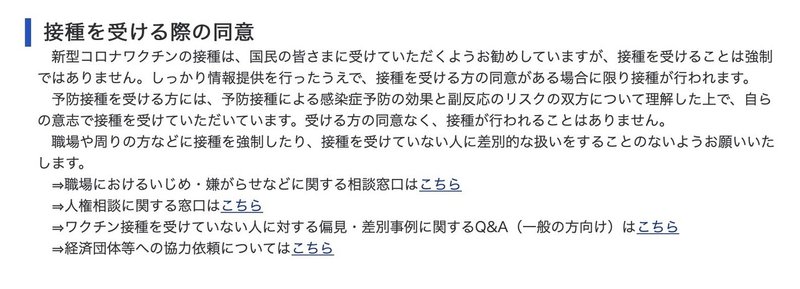 接種を受ける際の同意

新型コロナワクチンの接種は、国民の皆さまに受けていただくようお勧めしていますが、接種を受けることは強制ではありません。しっかり情報提供を行ったうえで、接種を受ける方の同意がある場合に限り接種が行われます。

予防接種を受ける方には、予防接種による感染症予防の効果と副反応のリスクの双方について理解した上で、自らの意志で接種を受けていただいています。受ける方の同意なく、接種が行われることはありません。

職場や周りの方などに接種を強制したり、接種を受けていない人に差別的な扱いをすることのないようお願いいたします。

⇒職場におけるいじめ・嫌がらせなどに関する相談窓口はこちら
⇒人権相談に関する窓口はこちら
⇒ワクチン接種を受けていない人に対する偏見・差別事例に関するQ&A（一般の方向け）はこちら
⇒経済団体等への協力依頼についてはこちら